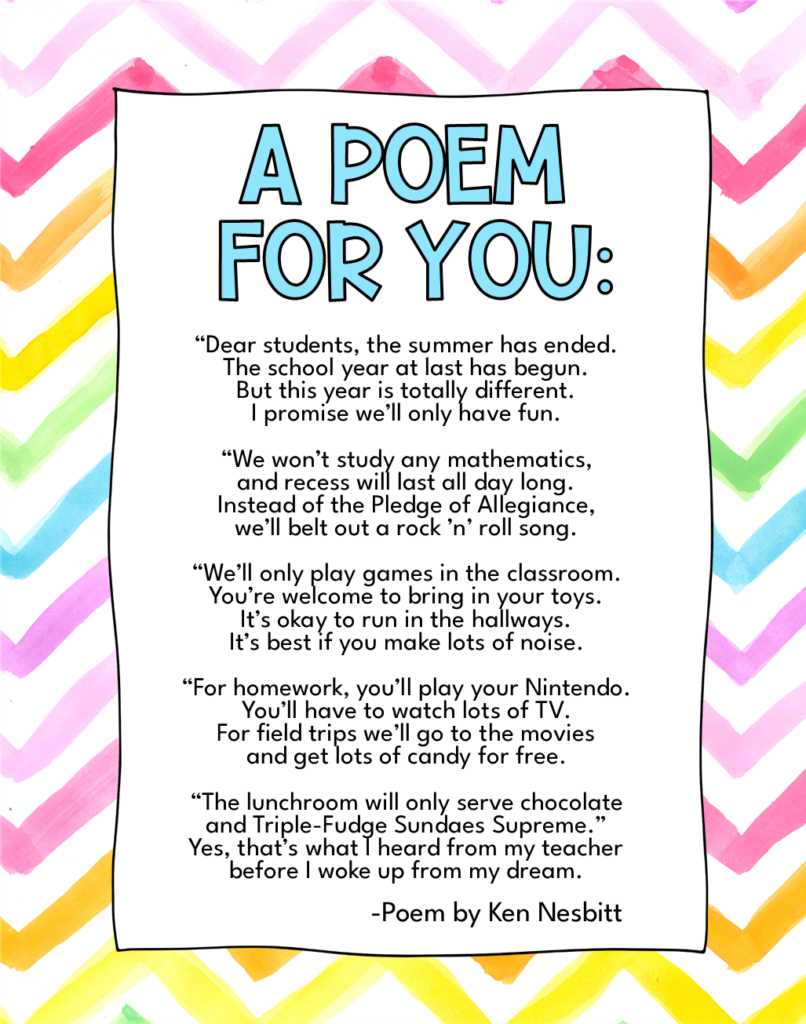 A POEM FOR YOU:

“Dear students, the summer has ended.
The school year at last has begun.
But this year is totally different.
I promise we’ll only have fun.

“We won’t study any mathematics,
and recess will last all day long.
Instead of the Pledge of Allegiance,
we’ll belt out a rock ’n’ roll song.

“We’ll only play games in the classroom.
You’re welcome to bring in your toys.
It’s okay to run in the hallways.
It’s best if you make lots of noise.

“For homework, you’ll play your Nintendo.
You’ll have to watch lots of TV.
For field trips we’ll go to the movies
and get lots of candy for free.

“The lunchroom will only serve chocolate
and Triple-Fudge Sundaes Supreme.”
Yes, that’s what I heard from my teacher
before I woke up from my dream.

-Poem by Ken Nesbitt